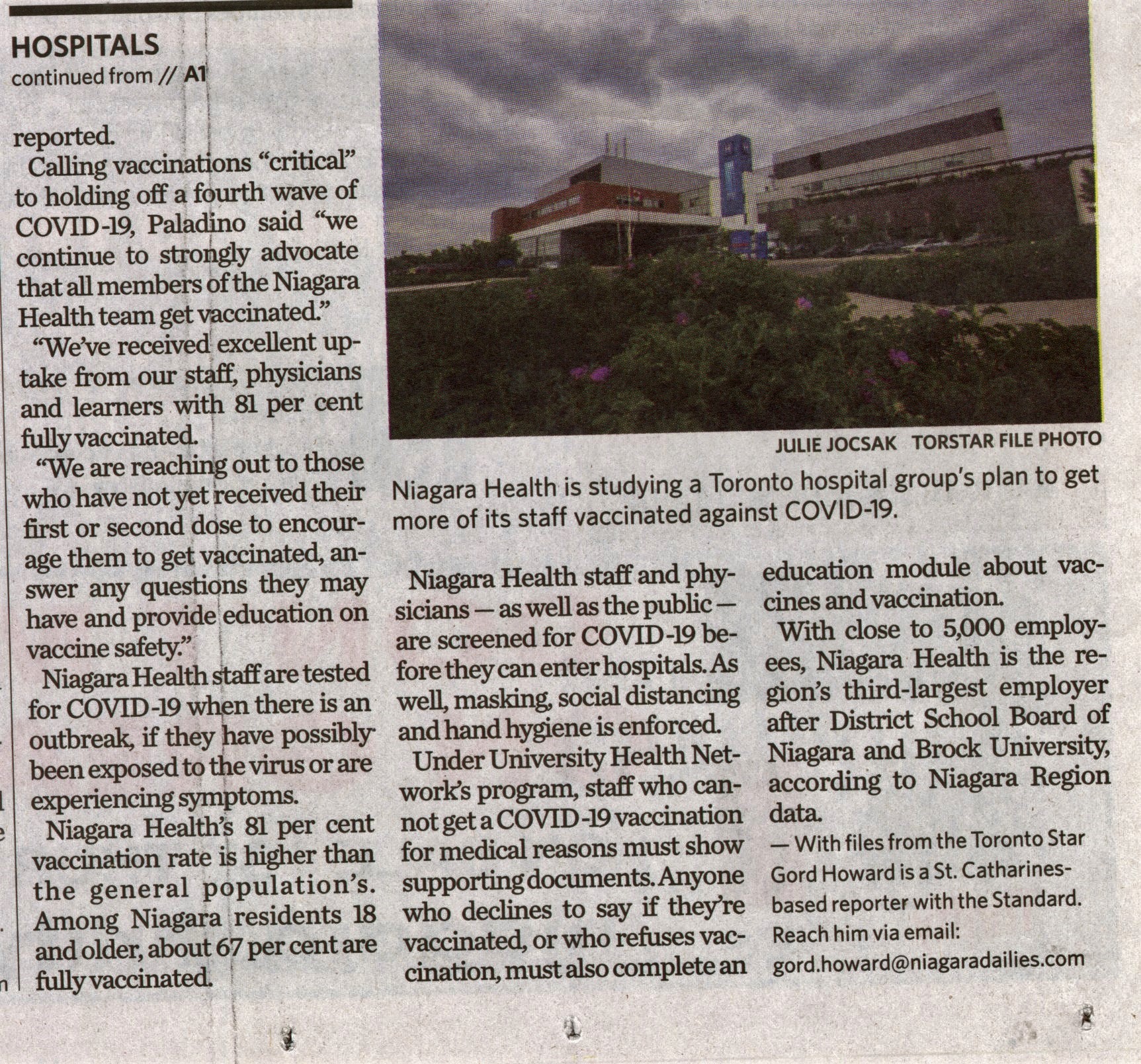 HOSPITALS
continued from // A1

reported.

Calling vaccinations "critical" to holding off a fourth wave of COVID-19, Paladino said "we continue to strongly advocate that all members of the Niagara Health team get vaccinated."

"We've received excellent uptake from our staff, physicians and learners with 81 per cent fully vaccinated.

"We are reaching out to those who have not yet received their first or second dose to encourage them to get vaccinated, answer any questions they may have and provide education on vaccine safety."

Niagara Health staff are tested for COVID-19 when there is an outbreak, if they have possibly been exposed to the virus or are experiencing symptoms.

Niagara Health's 81 per cent vaccination rate is higher than the general population's. Among Niagara residents 18 and older, about 67 per cent are fully vaccinated.

JULIE JOCSAK TORSTAR FILE PHOTO

Niagara Health is studying a Toronto hospital group's plan to get more of its staff vaccinated against COVID-19.

Niagara Health staff and physicians — as well as the public — are screened for COVID-19 before they can enter hospitals. As well, masking, social distancing and hand hygiene is enforced.

Under University Health Network's program, staff who cannot get a COVID-19 vaccination for medical reasons must show supporting documents. Anyone who declines to say if they're vaccinated, or who refuses vaccination, must also complete an education module about vaccines and vaccination.

With close to 5,000 employees, Niagara Health is the region's third-largest employer after District School Board of Niagara and Brock University, according to Niagara Region data.

— With files from the Toronto Star
Gord Howard is a St. Catharines-based reporter with the Standard. Reach him via email: gord.howard@niagaradailies.com